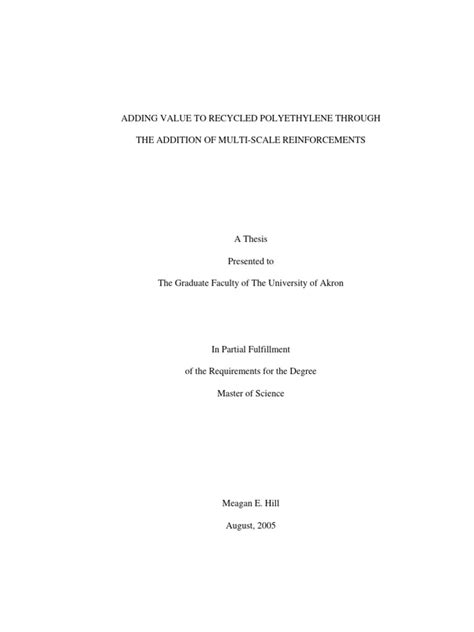 ADDING VALUE TO RECYCLED POLYETHYLENE THROUGH

THE ADDITION OF MULTI-SCALE REINFORCEMENTS

A Thesis

Presented to

The Graduate Faculty of The University of Akron

In Partial Fulfillment

of the Requirements for the Degree

Master of Science

Meagan E. Hill

August, 2005